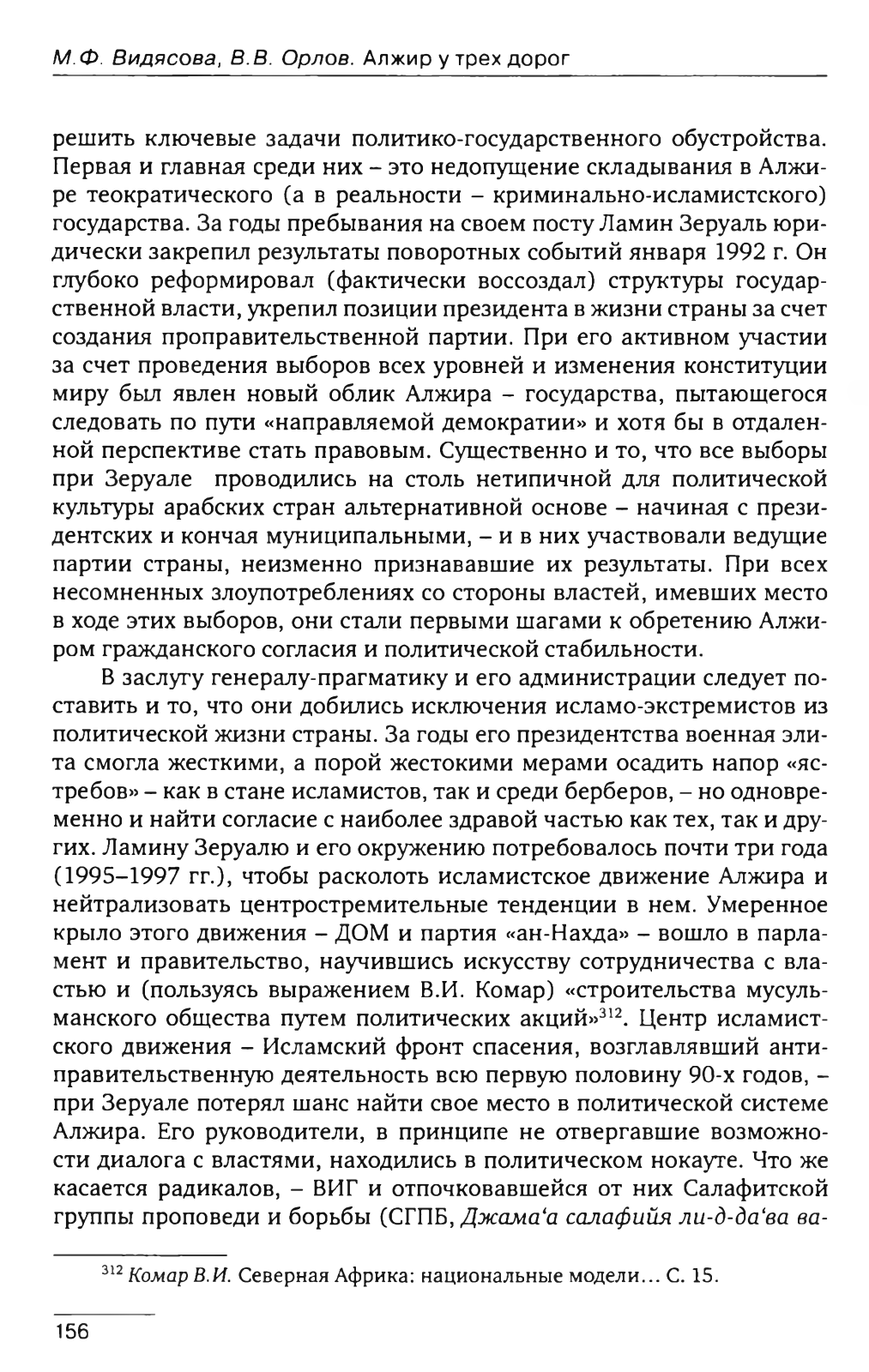 М.Ф. Видясова, В.В. Орлов. Алжир у трех дорог

решить ключевые задачи политико-государственного обустройства. Первая и главная среди них – это недопущение складывания в Алжире теократического (а в реальности – криминально-исламистского) государства. За годы пребывания на своем посту Ламин Зеруаль юридически закрепил результаты поворотных событий января 1992 г. Он глубоко реформировал (фактически воссоздал) структуры государственной власти, укрепил позиции президента в жизни страны за счет создания проправительственной партии. При его активном участии за счет проведения выборов всех уровней и изменения конституции миру был явлен новый облик Алжира – государства, пытающегося следовать по пути «направляемой демократии» и хотя бы в отдаленной перспективе стать правовым. Существенно и то, что все выборы при Зеруале проводились на столь нетипичной для политической культуры арабских стран альтернативной основе – начиная с президентских и кончая муниципальными, – и в них участвовали ведущие партии страны, неизменно признававшие их результаты. При всех несомненных злоупотреблениях со стороны властей, имевших место в ходе этих выборов, они стали первыми шагами к обретению Алжиром гражданского согласия и политической стабильности.

В заслугу генералу-прагматику и его администрации следует поставить и то, что они добились исключения исламо-экстремистов из политической жизни страны. За годы его президентства военная элита смогла жесткими, а порой жестокими мерами осадить напор «ястребов» – как в стане исламистов, так и среди берберов, – но одновременно и найти согласие с наиболее здравой частью как тех, так и других. Ламину Зеруалю и его окружению потребовалось почти три года (1995–1997 гг.), чтобы расколоть исламистское движение Алжира и нейтрализовать центростремительные тенденции в нем. Умеренное крыло этого движения – ДОМ и партия «ан-Нахда» – вошло в парламент и правительство, научившись искусству сотрудничества с властью и (пользуясь выражением В.И. Комар) «строительства мусульманского общества путем политических акций»$^{312}$. Центр исламистского движения – Исламский фронт спасения, возглавлявший антиправительственную деятельность всю первую половину 90-х годов, – при Зеруале потерял шанс найти свое место в политической системе Алжира. Его руководители, в принципе не отвергавшие возможности диалога с властями, находились в политическом нокауте. Что же касается радикалов, – ВИГ и отпочковавшейся от них Салафитской группы проповеди и борьбы (СГПБ, Джама‘а салафийя ли-д-да‘ва ва-

$^{312}$ Комар В.И. Северная Африка: национальные модели… С. 15.

156